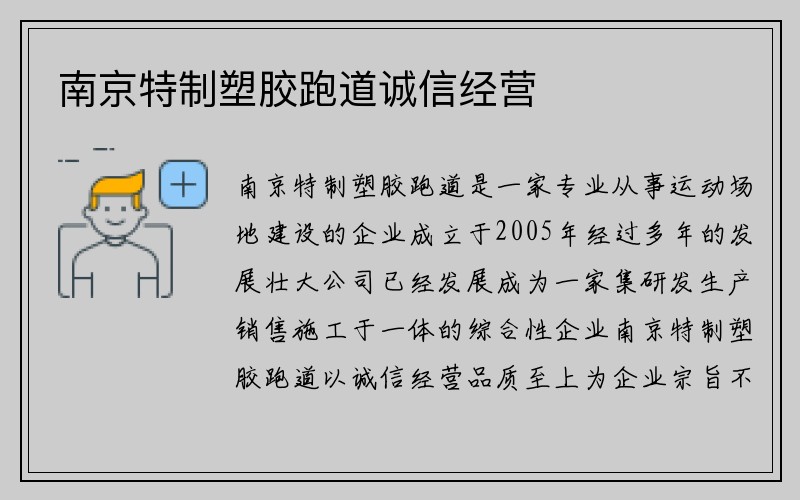 南京特制塑胶跑道诚信经营

南京特制塑胶跑道是一家专业从事运动场地建设的企业成立于2005年经过多年的发展壮大公司已经发展成为一家集研发生产销售施工于一体的综合性企业南京特制塑胶跑道以诚信经营品质至上为企业宗旨不